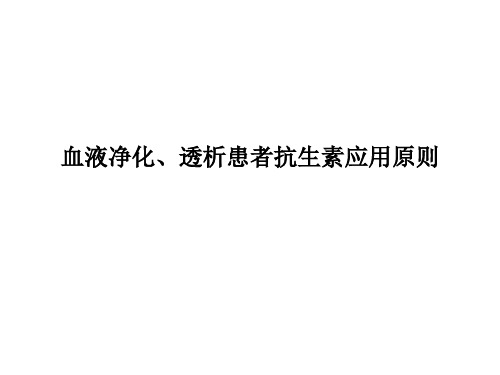 血液净化、透析患者抗生素应用原则